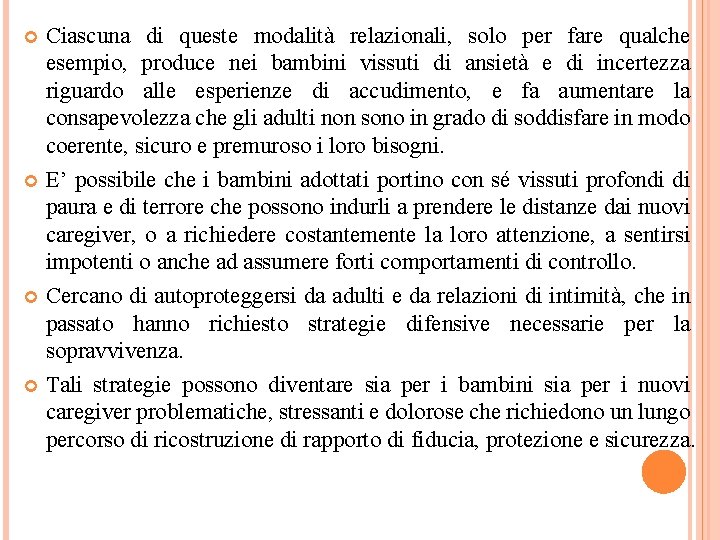 Ciascuna di queste modalità relazionali, solo per fare qualche esempio, produce nei bambini vissuti di ansietà e di incertezza riguardo alle esperienze di accudimento, e fa aumentare la consapevolezza che gli adulti non sono in grado di soddisfare in modo coerente, sicuro e premuroso i loro bisogni.

E' possibile che i bambini adottati portino con sé vissuti profondi di paura e di terrore che possono indurli a prendere le distanze dai nuovi caregiver, o a richiedere costantemente la loro attenzione, a sentirsi impotenti o anche ad assumere forti comportamenti di controllo.

Cercano di autoproteggersi da adulti e da relazioni di intimità, che in passato hanno richiesto strategie difensive necessarie per la sopravvivenza.

Tali strategie possono diventare sia per i bambini sia per i nuovi caregiver problematiche, stressanti e dolorose che richiedono un lungo percorso di ricostruzione di rapporto di fiducia, protezione e sicurezza.